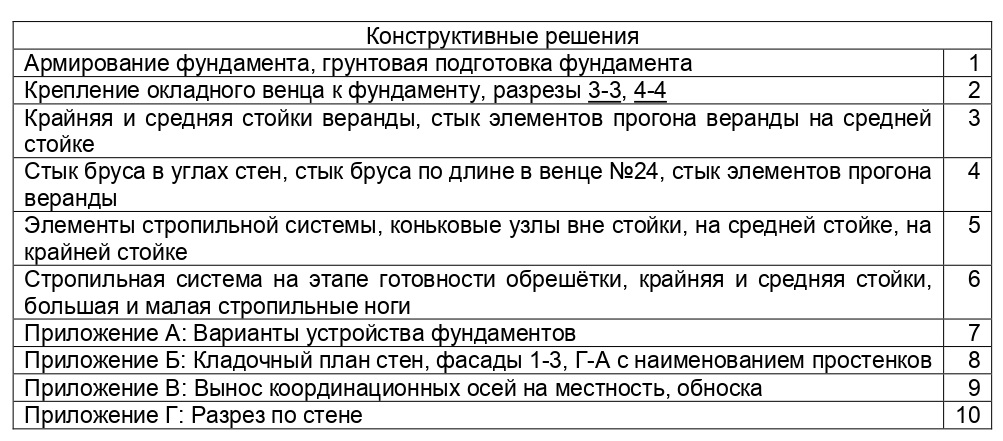 | Конструктивные решения | |
|---|---|
| Армирование фундамента, грунтовая подготовка фундамента | 1 |
| Крепление окладного венца к фундаменту, разрезы 3-3, 4-4 | 2 |
| Крайняя и средняя стойки веранды, стык элементов прогона веранды на средней стойке | 3 |
| Стык бруса в углах стен, стык бруса по длине в венце №24, стык элементов прогона веранды | 4 |
| Элементы стропильной системы, коньковые узлы вне стойки, на средней стойке, на крайней стойке | 5 |
| Стропильная система на этапе готовности обрешётки, крайняя и средняя стойки, большая и малая стропильные ноги | 6 |
| Приложение А: Варианты устройства фундаментов | 7 |
| Приложение Б: Кладочный план стен, фасады 1-3, Г-А с наименованием простенков | 8 |
| Приложение В: Вынос координационных осей на местность, обноска | 9 |
| Приложение Г: Разрез по стене | 10 |